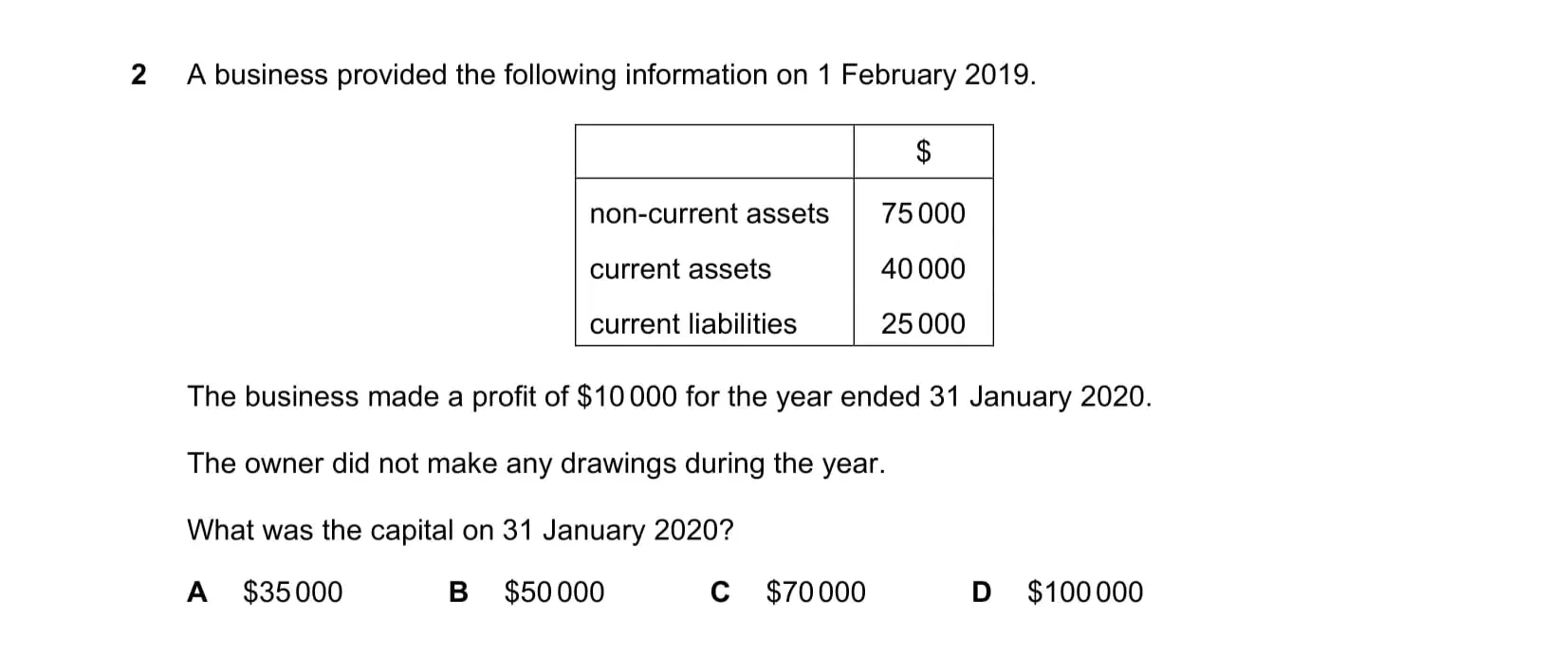 2 A business provided the following information on 1 February 2019.

| | \$ |
|---|---|
| non-current assets | 75 000 |
| current assets | 40 000 |
| current liabilities | 25 000 |

The business made a profit of \$10 000 for the year ended 31 January 2020.

The owner did not make any drawings during the year.

What was the capital on 31 January 2020?

A \$35 000 B \$50 000 C \$70 000 D \$100 000